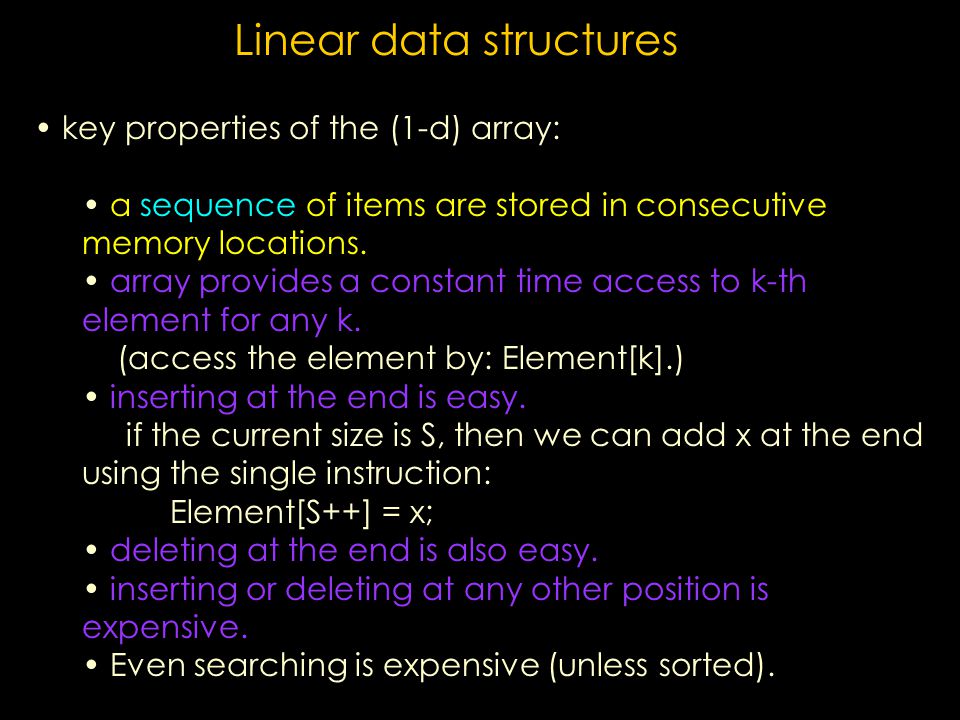 Linear data structures

• key properties of the (1-d) array:

• a sequence of items are stored in consecutive memory locations.
• array provides a constant time access to k-th element for any k.
(access the element by: Element[k].)
• inserting at the end is easy.
if the current size is S, then we can add x at the end using the single instruction:
Element[S++] = x;
• deleting at the end is also easy.
• inserting or deleting at any other position is expensive.
• Even searching is expensive (unless sorted).